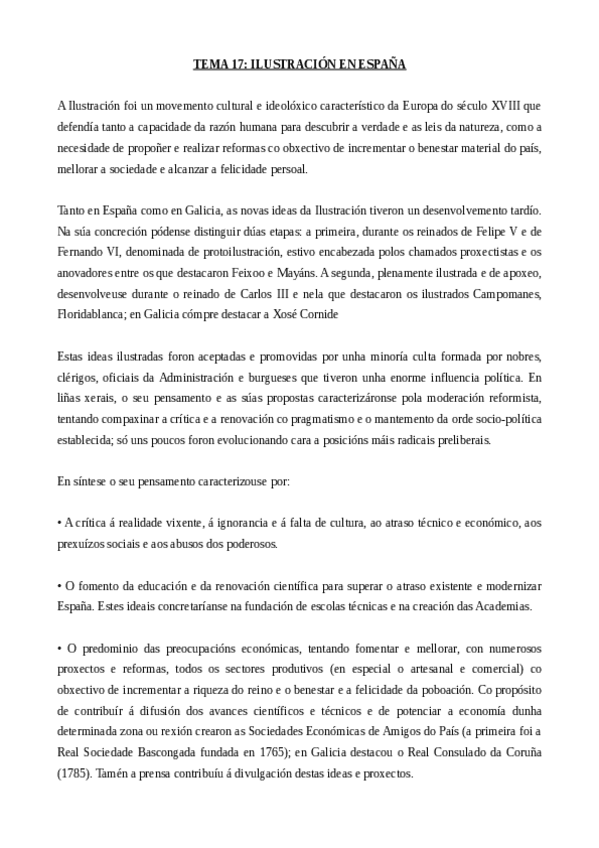 TEMA 17: ILUSTRACIÓN EN ESPAÑA

A Ilustración foi un movemento cultural e ideolóxico característico da Europa do século XVIII que defendía tanto a capacidade da razón humana para descubrir a verdade e as leis da natureza, como a necesidade de propoñer e realizar reformas co obxectivo de incrementar o benestar material do país, mellorar a sociedade e alcanzar a felicidade persoal.

Tanto en España como en Galicia, as novas ideas da Ilustración tiveron un desenvolvemento tardío. Na súa concreción pódense distinguir dúas etapas: a primeira, durante os reinados de Felipe V e de Fernando VI, denominada de protoilustración, estivo encabezada polos chamados proxectistas e os anovadores entre os que destacaron Feixoo e Mayáns. A segunda, plenamente ilustrada e de apoxeo, desenvolveuse durante o reinado de Carlos III e nela que destacaron os ilustrados Campomanes, Floridablanca; en Galicia cómpre destacar a Xosé Cornide

Estas ideas ilustradas foron aceptadas e promovidas por unha minoría culta formada por nobres, clérigos, oficiais da Administración e burgueses que tiveron unha enorme influencia política. En liñas xerais, o seu pensamento e as súas propostas caracterizáronse pola moderación reformista, tentando compaxinar a crítica e a renovación co pragmatismo e o mantemento da orde socio-política establecida; só uns poucos foron evolucionando cara a posicións máis radicais preliberais.

En síntese o seu pensamento caracterizouse por:

• A crítica á realidade vixente, á ignorancia e á falta de cultura, ao atraso técnico e económico, aos prexuízos sociais e aos abusos dos poderosos.

• O fomento da educación e da renovación científica para superar o atraso existente e modernizar España. Estes ideais concretaríanse na fundación de escolas técnicas e na creación das Academias.

• O predominio das preocupacións económicas, tentando fomentar e mellorar, con numerosos proxectos e reformas, todos os sectores produtivos (en especial o artesanal e comercial) co obxectivo de incrementar a riqueza do reino e o benestar e a felicidade da poboación. Co propósito de contribuír á difusión dos avances científicos e técnicos e de potenciar a economía dunha determinada zona ou rexión crearon as Sociedades Económicas de Amigos do País (a primeira foi a Real Sociedade Bascongada fundada en 1765); en Galicia destacou o Real Consulado da Coruña (1785). Tamén a prensa contribuíu á divulgación destas ideas e proxectos.